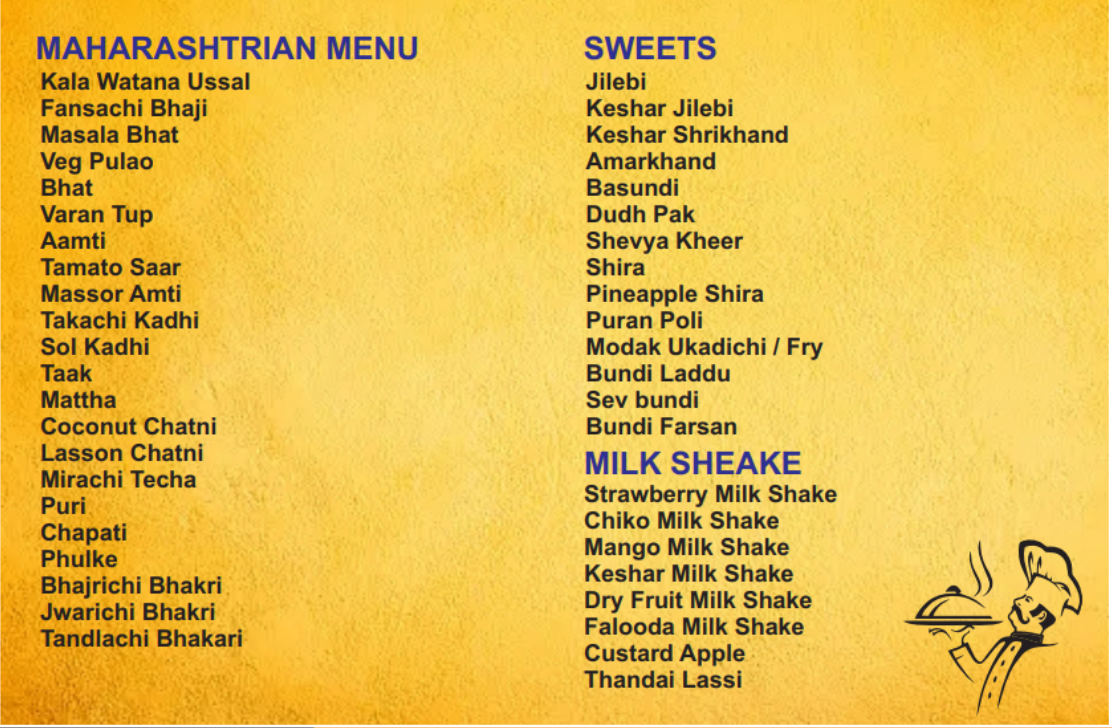 MAHARASHTRIAN MENU
Kala Watana Ussal
Fansachi Bhaji
Masala Bhat
Veg Pulao
Bhat
Varan Tup
Aamti
Tamato Saar
Massor Amti
Takachi Kadhi
Sol Kadhi
Taak
Mattha
Coconut Chatni
Lasson Chatni
Mirachi Techa
Puri
Chapati
Phulke
Bhajrichi Bhakri
Jwarichi Bhakri
Tandlachi Bhakari

SWEETS
Jilebi
Keshar Jilebi
Keshar Shrikhand
Amarkhand
Basundi
Dudh Pak
Shevya Kheer
Shira
Pineapple Shira
Puran Poli
Modak Ukadichi / Fry
Bundi Laddu
Sev bundi
Bundi Farsan

MILK SHEAKE
Strawberry Milk Shake
Chiko Milk Shake
Mango Milk Shake
Keshar Milk Shake
Dry Fruit Milk Shake
Falooda Milk Shake
Custard Apple
Thandai Lassi